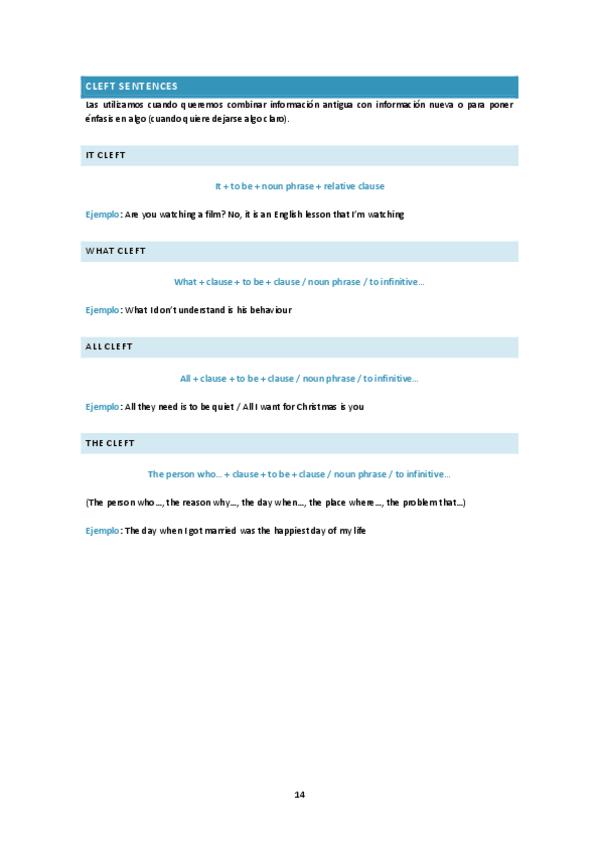 CLEFT SENTENCES

Las utilizamos cuando queremos combinar información antigua con información nueva o para poner énfasis en algo (cuando quiere dejarse algo claro).

IT CLEFT

It + to be + noun phrase + relative clause

Ejemplo: Are you watching a film? No, it is an English lesson that I'm watching

WHAT CLEFT

What + clause + to be + clause / noun phrase / to infinitive…

Ejemplo: What I don't understand is his behaviour

ALL CLEFT

All + clause + to be + clause / noun phrase / to infinitive…

Ejemplo: All they need is to be quiet / All I want for Christmas is you

THE CLEFT

The person who… + clause + to be + clause / noun phrase / to infinitive…

(The person who…, the reason why…, the day when…, the place where…, the problem that…)

Ejemplo: The day when I got married was the happiest day of my life

14